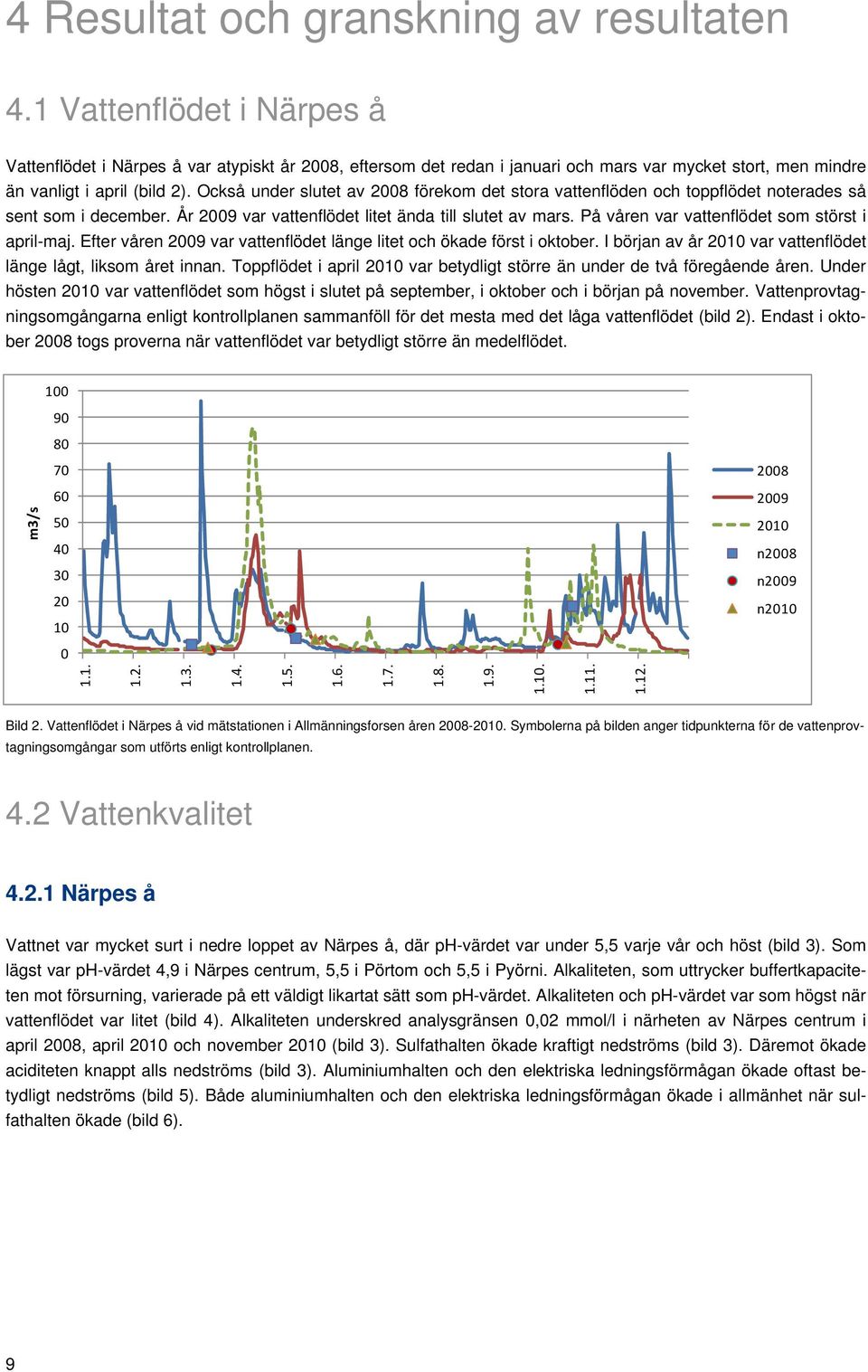 4 Resultat och granskning av resultaten

4.1 Vattenflödet i Närpes å

Vattenflödet i Närpes å var atypiskt år 2008, eftersom det redan i januari och mars var mycket stort, men mindre än vanligt i april (bild 2). Också under slutet av 2008 förekom det stora vattenflöden och toppflödet noterades så sent som i december. År 2009 var vattenflödet litet ända till slutet av mars. På våren var vattenflödet som störst i april-maj. Efter våren 2009 var vattenflödet länge litet och ökade först i oktober. I början av år 2010 var vattenflödet länge lågt, liksom året innan. Toppflödet i april 2010 var betydligt större än under de två föregående åren. Under hösten 2010 var vattenflödet som högst i slutet på september, i oktober och i början på november. Vattenprovtagningsomgångarna enligt kontrollplanen sammanföll för det mesta med det låga vattenflödet (bild 2). Endast i oktober 2008 togs proverna när vattenflödet var betydligt större än medelflödet.

m3/s

100
90
80
70
60
50
40
30
20
10
0

1.1.
1.2.
1.3.
1.4.
1.5.
1.6.
1.7.
1.8.
1.9.
1.10.
1.11.
1.12.

2008
2009
2010
n2008
n2009
n2010

Bild 2. Vattenflödet i Närpes å vid mätstationen i Allmänningsforsen åren 2008-2010. Symbolerna på bilden anger tidpunkterna för de vattenprovtagningsomgångar som utförts enligt kontrollplanen.

4.2 Vattenkvalitet

4.2.1 Närpes å

Vattnet var mycket surt i nedre loppet av Närpes å, där pH-värdet var under 5,5 varje vår och höst (bild 3). Som lägst var pH-värdet 4,9 i Närpes centrum, 5,5 i Pörtom och 5,5 i Pyörni. Alkaliteten, som uttrycker buffertkapaciteten mot försurning, varierade på ett väldigt likartat sätt som pH-värdet. Alkaliteten och pH-värdet var som högst när vattenflödet var litet (bild 4). Alkaliteten underskred analysgränsen 0,02 mmol/l i närheten av Närpes centrum i april 2008, april 2010 och november 2010 (bild 3). Sulfathalten ökade kraftigt nedströms (bild 3). Däremot ökade aciditeten knappt alls nedströms (bild 3). Aluminiumhalten och den elektriska ledningsförmågan ökade oftast betydligt nedströms (bild 5). Både aluminiumhalten och den elektriska ledningsförmågan ökade i allmänhet när sulfathalten ökade (bild 6).

9